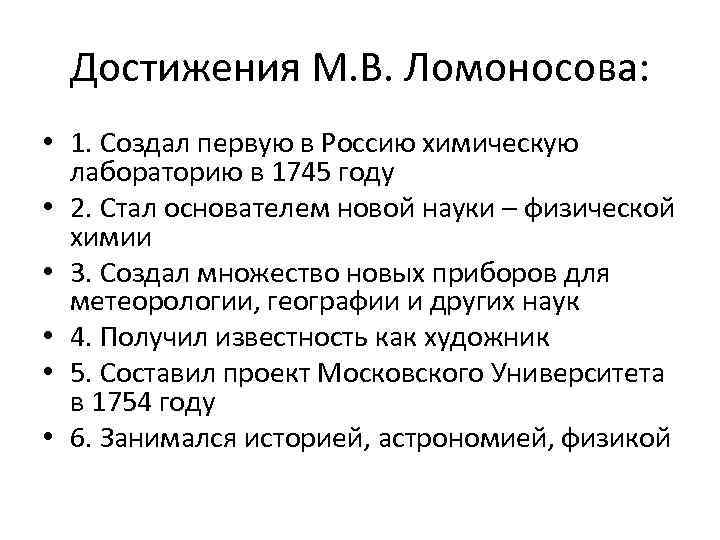 Достижения М.В. Ломоносова:

• 1. Создал первую в Россию химическую лабораторию в 1745 году
• 2. Стал основателем новой науки – физической химии
• 3. Создал множество новых приборов для метеорологии, географии и других наук
• 4. Получил известность как художник
• 5. Составил проект Московского Университета в 1754 году
• 6. Занимался историей, астрономией, физикой